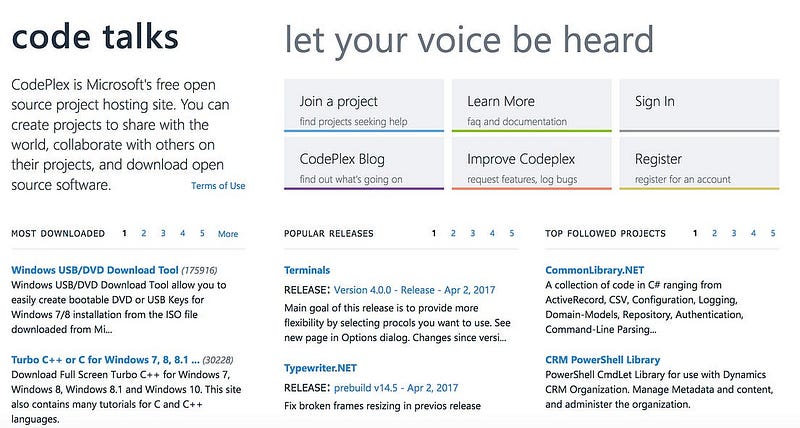 code talks

CodePlex is Microsoft's free open source project hosting site. You can create projects to share with the world, collaborate with others on their projects, and download open source software. Terms of Use

let your voice be heard

Join a project
find projects seeking help

Learn More
faq and documentation

Sign In

CodePlex Blog
find out what's going on

Improve Codeplex
request features, log bugs

Register
register for an account

MOST DOWNLOADED 1 2 3 4 5 More

Windows USB/DVD Download Tool (175916)
Windows USB/DVD Download Tool allow you to easily create bootable DVD or USB Keys for Windows 7/8 installation from the ISO file downloaded from Mi...

Turbo C++ or C for Windows 7, 8, 8.1 ... (30228)
Download Full Screen Turbo C++ for Windows 7, Windows 8, Windows 8.1 and Windows 10. This site also contains many tutorials for C and C++ languages.

POPULAR RELEASES 1 2 3 4 5

Terminals
RELEASE: Version 4.0.0 - Release - Apr 2, 2017
Main goal of this release is to provide more flexibility by selecting procols you want to use. See new page in Options dialog. Changes since versi...

Typewriter.NET
RELEASE: prebuild v14.5 - Apr 2, 2017
Fix broken frames resizing in previos release

TOP FOLLOWED PROJECTS 1 2 3 4 5

CommonLibrary.NET
A collection of code in C# ranging from ActiveRecord, CSV, Configuration, Logging, Domain-Models, Repository, Authentication, Command-Line Parsing...

CRM PowerShell Library
PowerShell CmdLet Library for use with Dynamics CRM Organization. Manage Metadata and content, and administer the organization.